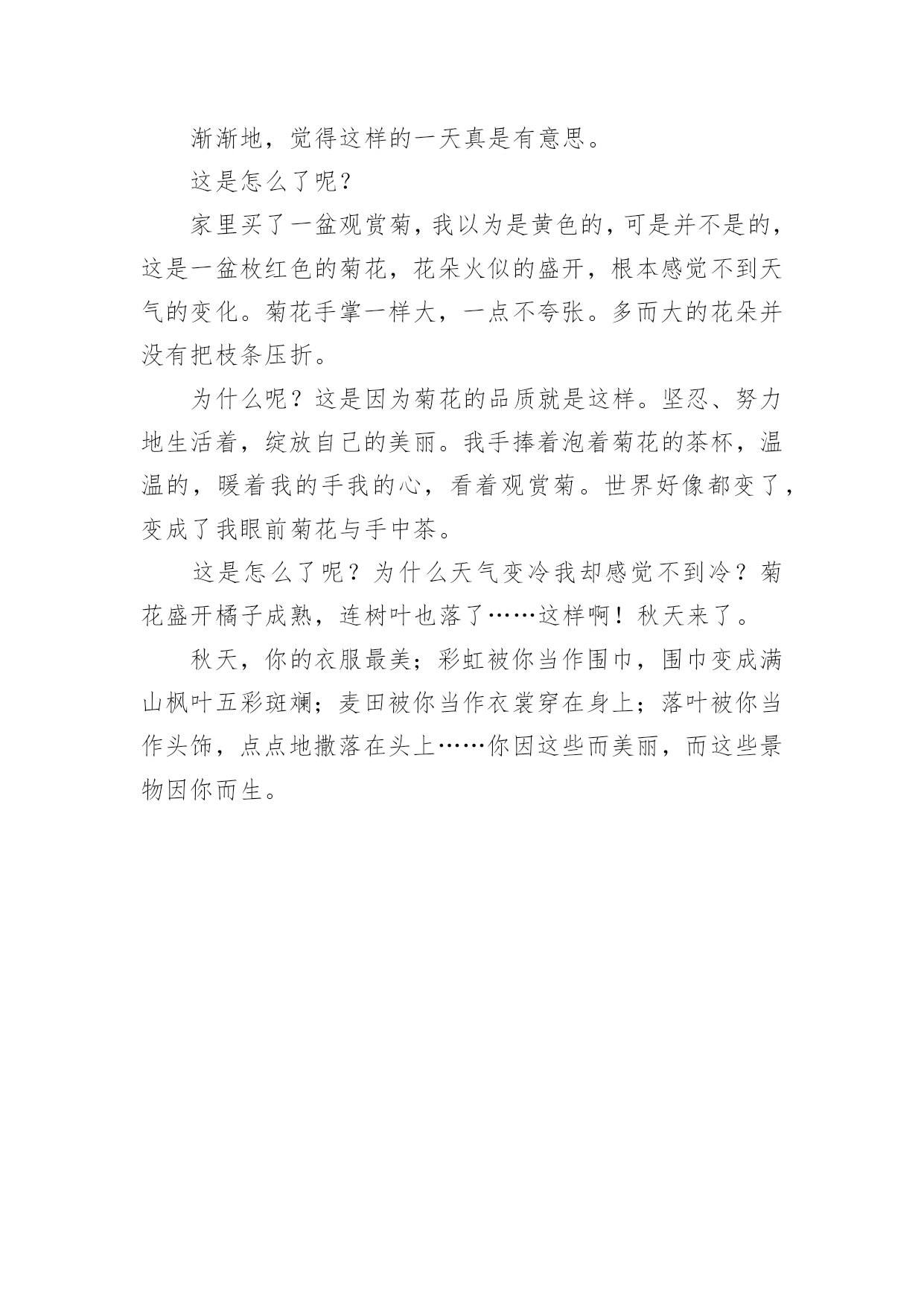 渐渐地，觉得这样的一天真是有意思。

这是怎么了呢？

家里买了一盆观赏菊，我以为是黄色的，可是并不是的，这是一盆枚红色的菊花，花朵火似的盛开，根本感觉不到天气的变化。菊花手掌一样大，一点不夸张。多而大的花朵并没有把枝条压折。

为什么呢？这是因为菊花的品质就是这样。坚忍、努力地生活着，绽放自己的美丽。我手捧着泡着菊花的茶杯，温温的，暖着我的手我的心，看着观赏菊。世界好像都变了，变成了我眼前菊花与手中茶。

这是怎么了呢？为什么天气变冷我却感觉不到冷？菊花盛开橘子成熟，连树叶也落了……这样啊！秋天来了。

秋天，你的衣服最美；彩虹被你当作围巾，围巾变成满山枫叶五彩斑斓；麦田被你当作衣裳穿在身上；落叶被你当作头饰，点点地撒落在头上……你因这些而美丽，而这些景物因你而生。